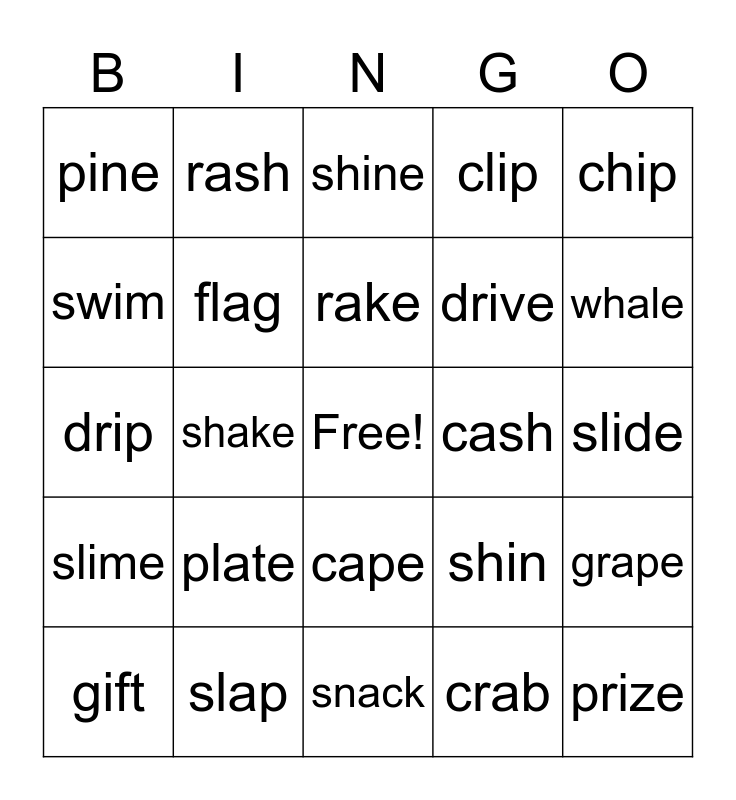 | B | I | N | G | O |
|---|---|---|---|---|
| pine | rash | shine | clip | chip |
| swim | flag | rake | drive | whale |
| drip | shake | Free! | cash | slide |
| slime | plate | cape | shin | grape |
| gift | slap | snack | crab | prize |